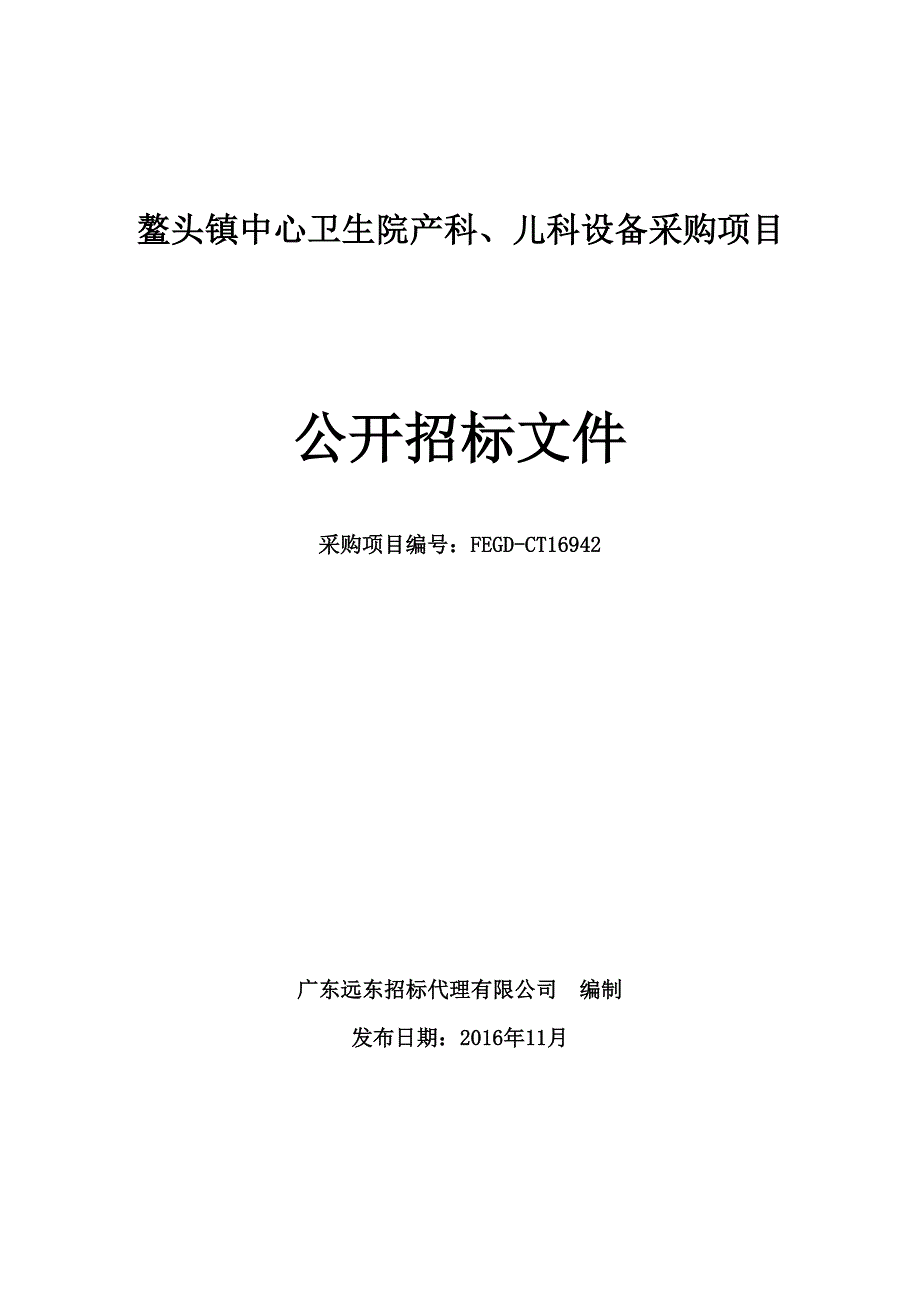 鳌头镇中心卫生院产科、儿科设备采购项目

公开招标文件

采购项目编号：FEGD-CT16942

广东远东招标代理有限公司　编制

发布日期：2016年11月